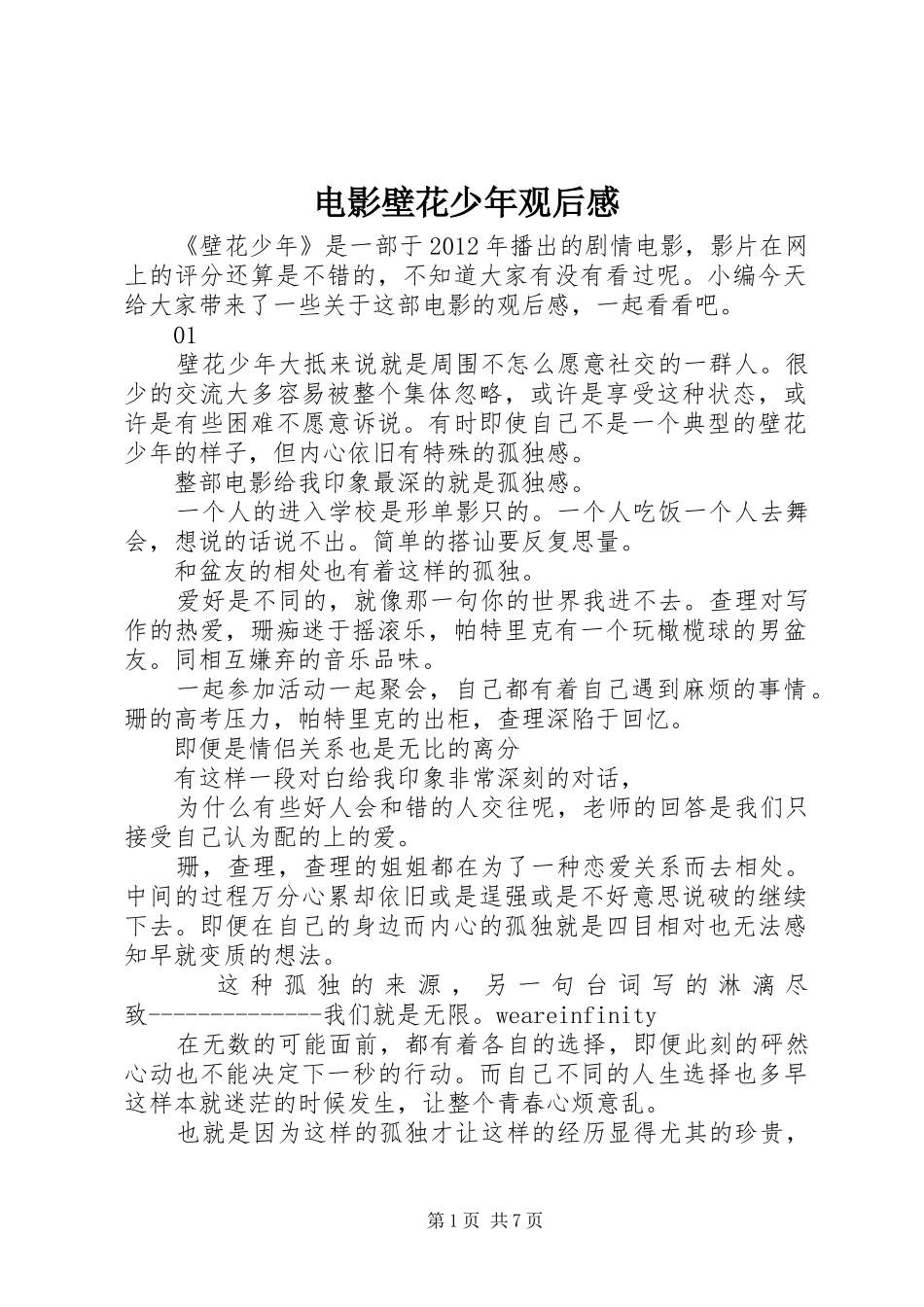 电影壁花少年观后感

《壁花少年》是一部于2012年播出的剧情电影，影片在网上的评分还算是不错的，不知道大家有没有看过呢。小编今天给大家带来了一些关于这部电影的观后感，一起看看吧。

01

壁花少年大抵来说就是周围不怎么愿意社交的一群人。很少的交流大多容易被整个集体忽略，或许是享受这种状态，或许是有些困难不愿意诉说。有时即使自己不是一个典型的壁花少年的样子，但内心依旧有特殊的孤独感。

整部电影给我印象最深的就是孤独感。

一个人的进入学校是形单影只的。一个人吃饭一个人去舞会，想说的话说不出。简单的搭讪要反复思量。

和盆友的相处也有着这样的孤独。

爱好是不同的，就像那一句你的世界我进不去。查理对写作的热爱，珊痴迷于摇滚乐，帕特里克有一个玩橄榄球的男盆友。同相互嫌弃的音乐品味。

一起参加活动一起聚会，自己都有着自己遇到麻烦的事情。珊的高考压力，帕特里克的出柜，查理深陷于回忆。

即便是情侣关系也是无比的离分

有这样一段对白给我印象非常深刻的对话，

为什么有些好人会和错的人交往呢，老师的回答是我们只接受自己认为配的上的爱。

珊，查理，查理的姐姐都在为了一种恋爱关系而去相处。中间的过程万分心累却依旧或是逞强或是不好意思说破的继续下去。即便在自己的身边而内心的孤独就是四目相对也无法感知早就变质的想法。

这种孤独的来源，另一句台词写的淋漓尽致--------------我们就是无限。weareinfinity

在无数的可能面前，都有着各自的选择，即便此刻的砰然心动也不能决定下一秒的行动。而自己不同的人生选择也多早这样本就迷茫的时候发生，让整个青春心烦意乱。

也就是因为这样的孤独才让这样的经历显得尤其的珍贵，

第1页 共7页